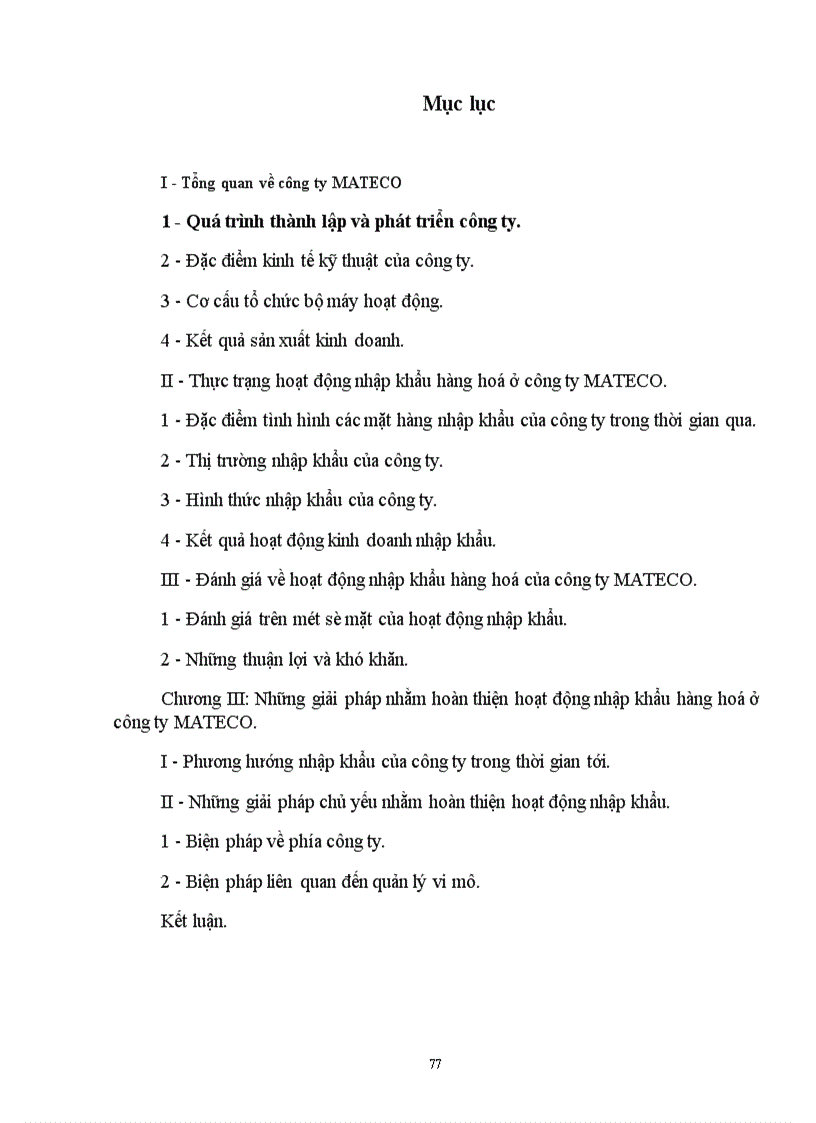 Mục lục

I - Tổng quan về công ty MATECO

1 - Quá trình thành lập và phát triển công ty.

2 - Đặc điểm kinh tế kỹ thuật của công ty.

3 - Cơ cấu tổ chức bộ máy hoạt động.

4 - Kết quả sản xuất kinh doanh.

II - Thực trạng hoạt động nhập khẩu hàng hoá ở công ty MATECO.

1 - Đặc điểm tình hình các mặt hàng nhập khẩu của công ty trong thời gian qua.

2 - Thị trường nhập khẩu của công ty.

3 - Hình thức nhập khẩu của công ty.

4 - Kết quả hoạt động kinh doanh nhập khẩu.

III - Đánh giá về hoạt động nhập khẩu hàng hoá của công ty MATECO.

1 - Đánh giá trên mét sè mặt của hoạt động nhập khẩu.

2 - Những thuận lợi và khó khăn.

Chương III: Những giải pháp nhằm hoàn thiện hoạt động nhập khẩu hàng hoá ở công ty MATECO.

I - Phương hướng nhập khẩu của công ty trong thời gian tới.

II - Những giải pháp chủ yếu nhằm hoàn thiện hoạt động nhập khẩu.

1 - Biện pháp về phía công ty.

2 - Biện pháp liên quan đến quản lý vi mô.

Kết luận.

77